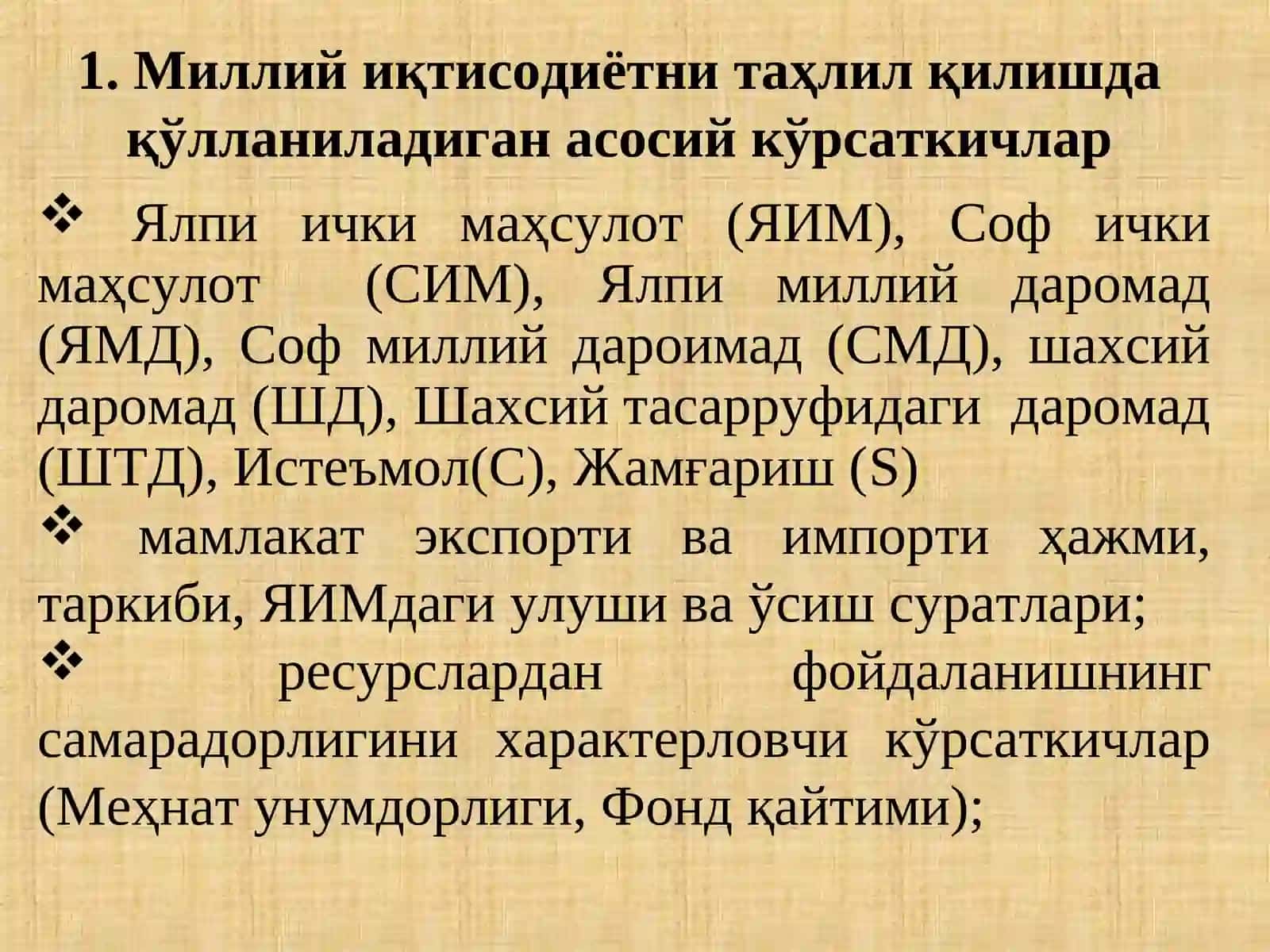 1. Миллий иқтисодиётни таҳлил қилишда қўлланиладиган асосий кўрсаткичлар

❖ Ялпи ички маҳсулот (ЯИМ), Соф ички маҳсулот (СИМ), Ялпи миллий даромад (ЯМД), Соф миллий дароимад (СМД), шахсий даромад (ШД), Шахсий тасарруфидаги даромад (ШТД), Истеъмол(С), Жамғариш (S)

❖ мамлакат экспорти ва импорти ҳажми, таркиби, ЯИМдаги улуши ва ўсиш суратлари;

❖ ресурслардан фойдаланишнинг самарадорлигини характерловчи кўрсаткичлар (Меҳнат унумдорлиги, Фонд қайтими);